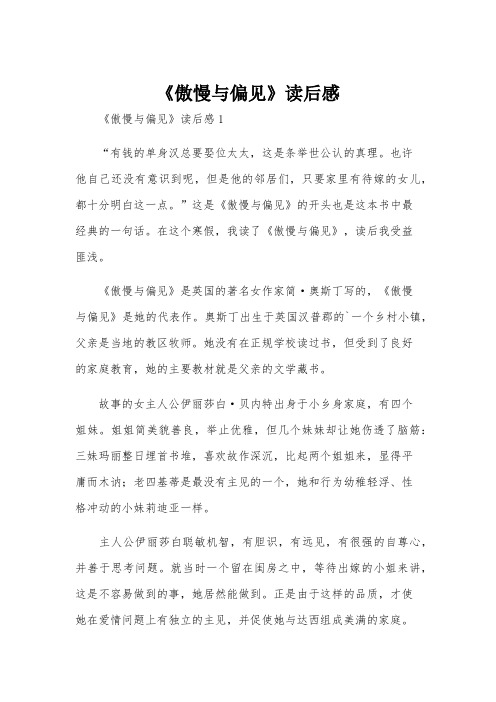 《傲慢与偏见》读后感

《傲慢与偏见》读后感1

“有钱的单身汉总要娶位太太，这是条举世公认的真理。也许他自己还没有意识到呢，但是他的邻居们，只要家里有待嫁的女儿，都十分明白这一点。”这是《傲慢与偏见》的开头也是这本书中最经典的一句话。在这个寒假，我读了《傲慢与偏见》，读后我受益匪浅。

《傲慢与偏见》是英国的著名女作家简·奥斯丁写的，《傲慢与偏见》是她的代表作。奥斯丁出生于英国汉普郡的`一个乡村小镇，父亲是当地的教区牧师。她没有在正规学校读过书，但受到了良好的家庭教育，她的主要教材就是父亲的文学藏书。

故事的女主人公伊丽莎白·贝内特出身于小乡身家庭，有四个姐妹。姐姐简美貌善良，举止优雅，但几个妹妹却让她伤透了脑筋：三妹玛丽整日埋首书堆，喜欢故作深沉，比起两个姐姐来，显得平庸而木讷；老四基蒂是最没有主见的一个，她和行为幼稚轻浮、性格冲动的小妹莉迪亚一样。

主人公伊丽莎白聪敏机智，有胆识，有远见，有很强的自尊心，并善于思考问题。就当时一个留在闺房之中，等待出嫁的小姐来讲，这是不容易做到的事，她居然能做到。正是由于这样的品质，才使她在爱情问题上有独立的主见，并促使她与达西组成美满的家庭。